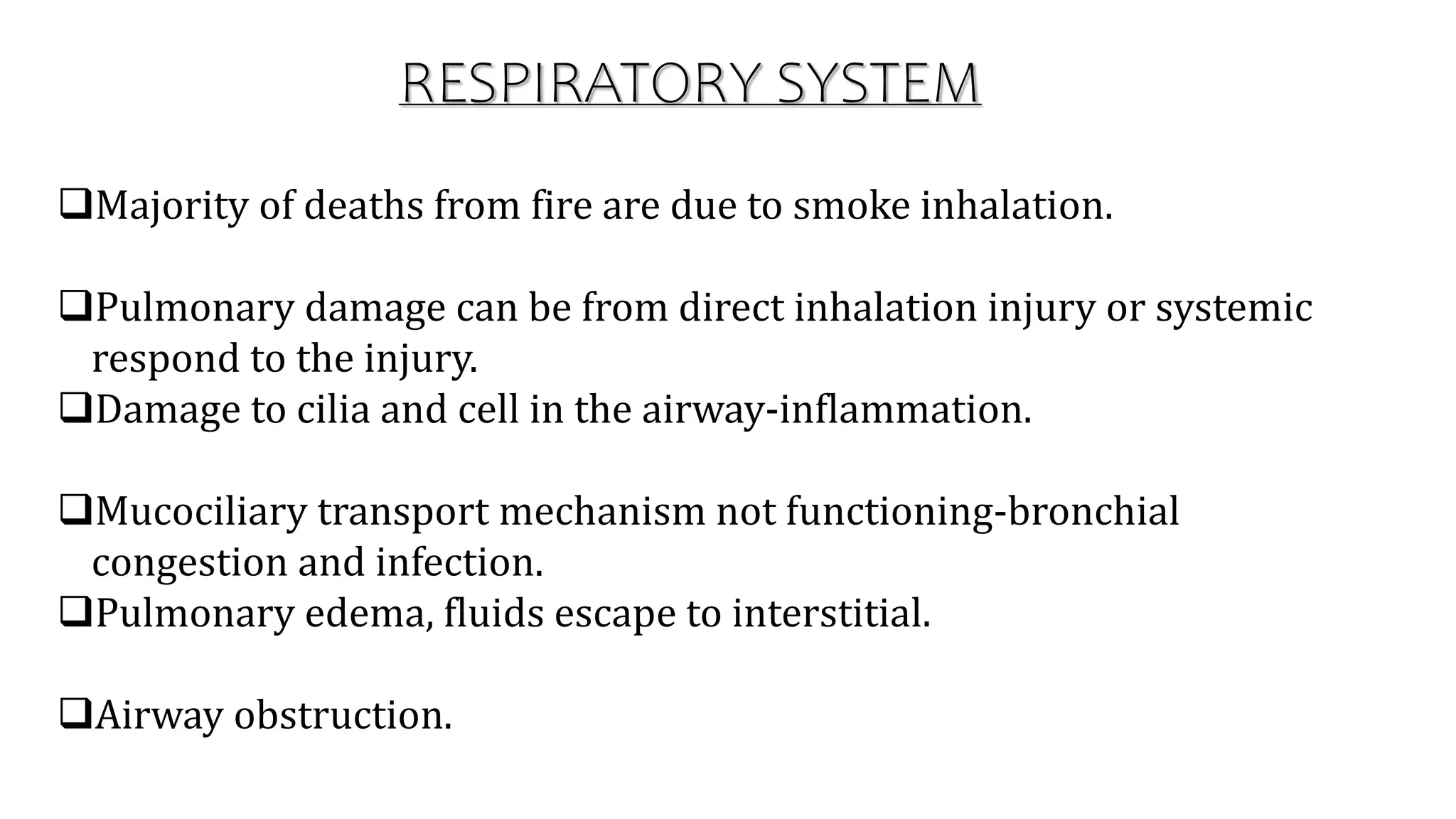 RESPIRATORY SYSTEM

❑Majority of deaths from fire are due to smoke inhalation.

❑Pulmonary damage can be from direct inhalation injury or systemic respond to the injury.
❑Damage to cilia and cell in the airway-inflammation.

❑Mucociliary transport mechanism not functioning-bronchial congestion and infection.
❑Pulmonary edema, fluids escape to interstitial.

❑Airway obstruction.